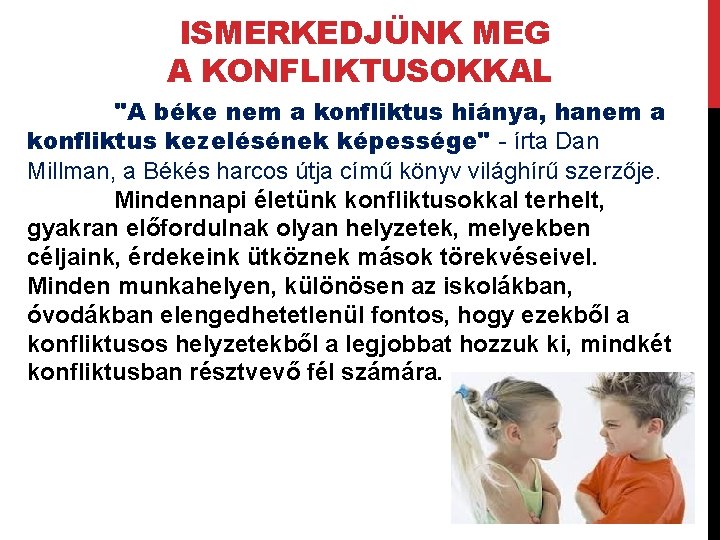 ISMERKEDJÜNK MEG
A KONFLIKTUSOKKAL

"A béke nem a konfliktus hiánya, hanem a konfliktus kezelésének képessége" - írta Dan Millman, a Békés harcos útja című könyv világhírű szerzője.

Mindennapi életünk konfliktusokkal terhelt, gyakran előfordulnak olyan helyzetek, melyekben céljaink, érdekeink ütköznek mások törekvéseivel. Minden munkahelyen, különösen az iskolákban, óvodákban elengedhetetlenül fontos, hogy ezekből a konfliktusos helyzetekből a legjobbat hozzuk ki, mindkét konfliktusban résztvevő fél számára.